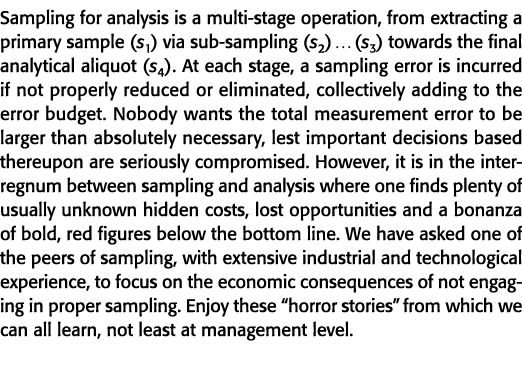 Sampling for analysis is a multi-stage operation, from extracting a primary sample ($s_1$) via sub-sampling ($s_2$) … ($s_3$) towards the final analytical aliquot ($s_4$). At each stage, a sampling error is incurred if not properly reduced or eliminated, collectively adding to the error budget. Nobody wants the total measurement error to be larger than absolutely necessary, lest important decisions based thereupon are seriously compromised. However, it is in the interregnum between sampling and analysis where one finds plenty of usually unknown hidden costs, lost opportunities and a bonanza of bold, red figures below the bottom line. We have asked one of the peers of sampling, with extensive industrial and technological experience, to focus on the economic consequences of not engaging in proper sampling. Enjoy these "horror stories" from which we can all learn, not least at management level.